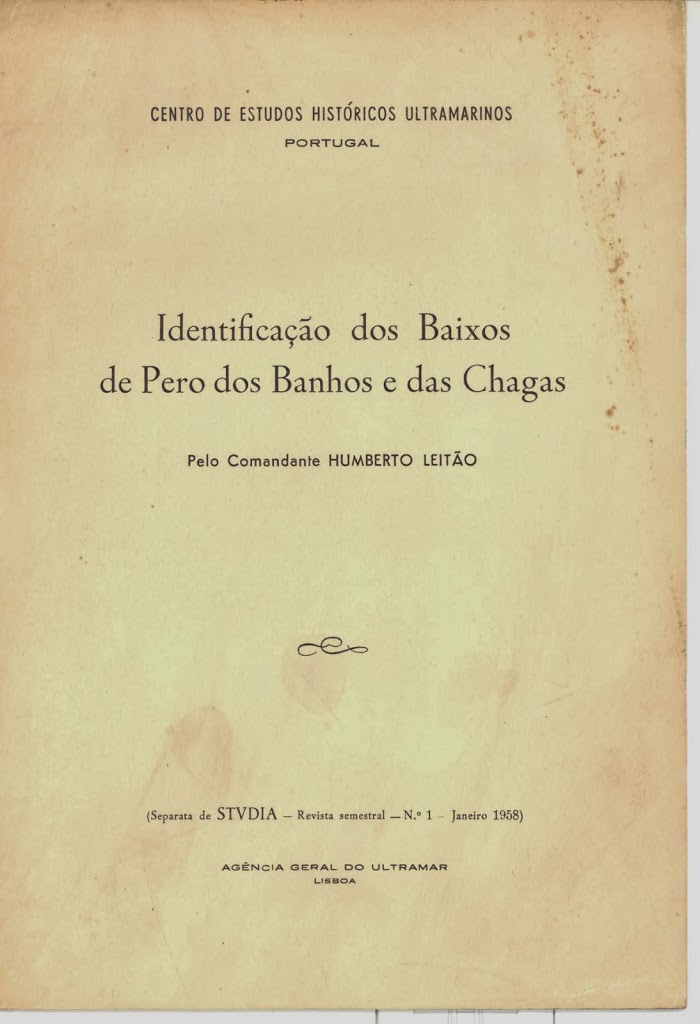 CENTRO DE ESTUDOS HISTÓRICOS ULTRAMARINOS
PORTUGAL

Identificação dos Baixos
de Pero dos Banhos e das Chagas

Pelo Comandante HUMBERTO LEITÃO

(Separata de STVDIA – Revista semestral — N.º 1 – Janeiro 1958)

AGÊNCIA GERAL DO ULTRAMAR
LISBOA